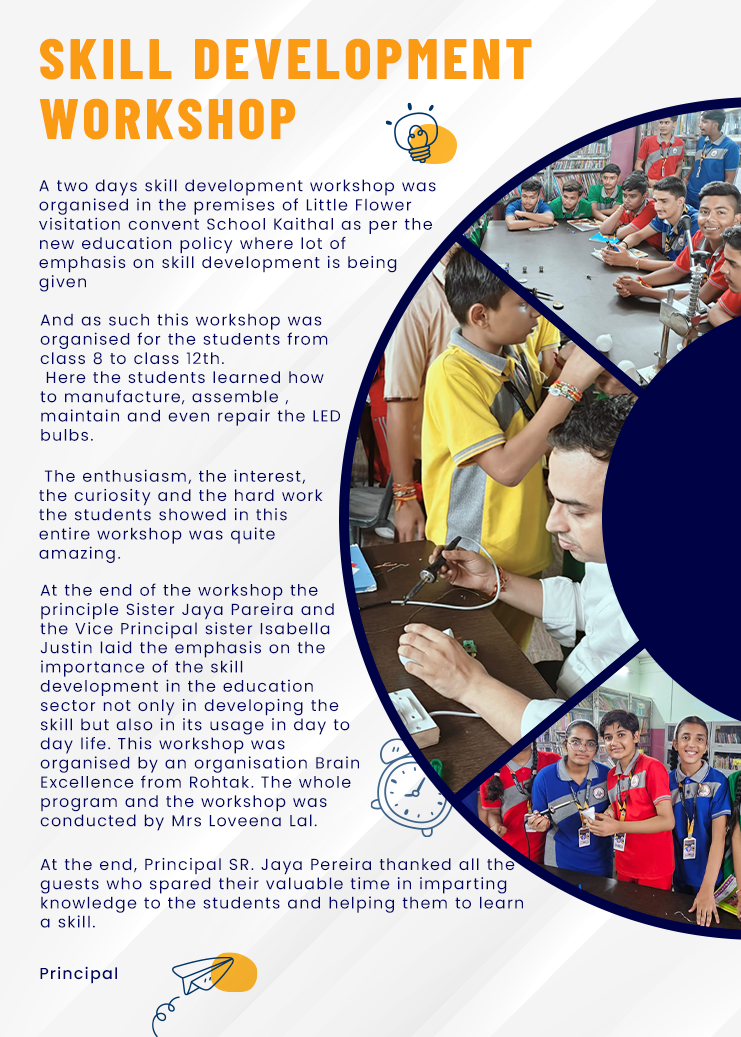 SKILL DEVELOPMENT WORKSHOP

A two days skill development workshop was organised in the premises of Little Flower visitation convent School Kaithal as per the new education policy where lot of emphasis on skill development is being given

And as such this workshop was organised for the students from class 8 to class 12th.
Here the students learned how to manufacture, assemble , maintain and even repair the LED bulbs.

The enthusiasm, the interest, the curiosity and the hard work the students showed in this entire workshop was quite amazing.

At the end of the workshop the principle Sister Jaya Pareira and the Vice Principal sister Isabella Justin laid the emphasis on the importance of the skill development in the education sector not only in developing the skill but also in its usage in day to day life. This workshop was organised by an organisation Brain Excellence from Rohtak. The whole program and the workshop was conducted by Mrs Loveena Lal.

At the end, Principal SR. Jaya Pereira thanked all the guests who spared their valuable time in imparting knowledge to the students and helping them to learn a skill.

Principal